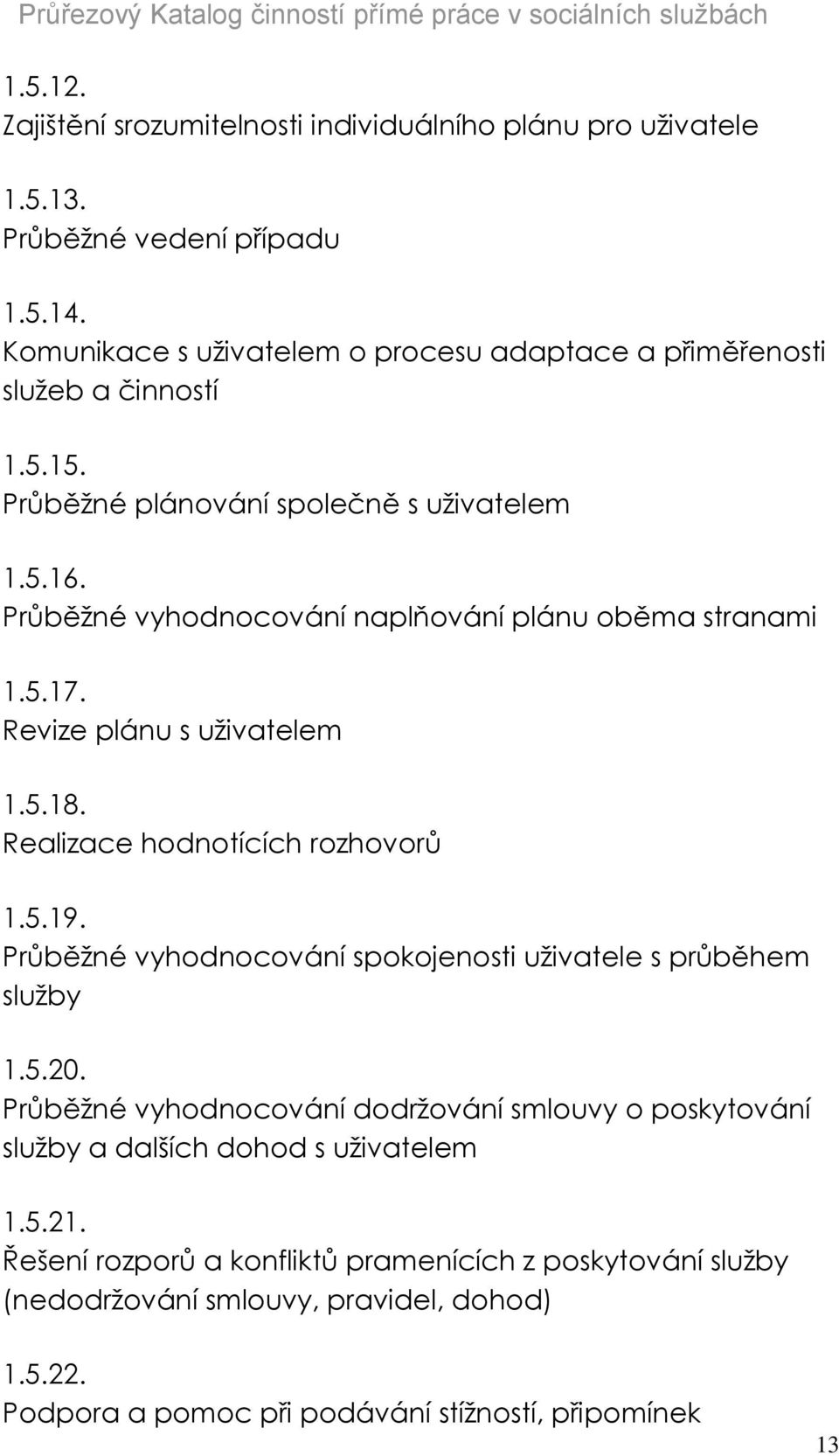 Průřezový Katalog činností přímé práce v sociálních službách

1.5.12.
Zajištění srozumitelnosti individuálního plánu pro uživatele

1.5.13.
Průběžné vedení případu

1.5.14.
Komunikace s uživatelem o procesu adaptace a přiměřenosti služeb a činností

1.5.15.
Průběžné plánování společně s uživatelem

1.5.16.
Průběžné vyhodnocování naplňování plánu oběma stranami

1.5.17.
Revize plánu s uživatelem

1.5.18.
Realizace hodnotících rozhovorů

1.5.19.
Průběžné vyhodnocování spokojenosti uživatele s průběhem služby

1.5.20.
Průběžné vyhodnocování dodržování smlouvy o poskytování služby a dalších dohod s uživatelem

1.5.21.
Řešení rozporů a konfliktů pramenících z poskytování služby (nedodržování smlouvy, pravidel, dohod)

1.5.22.
Podpora a pomoc při podávání stížností, připomínek

13